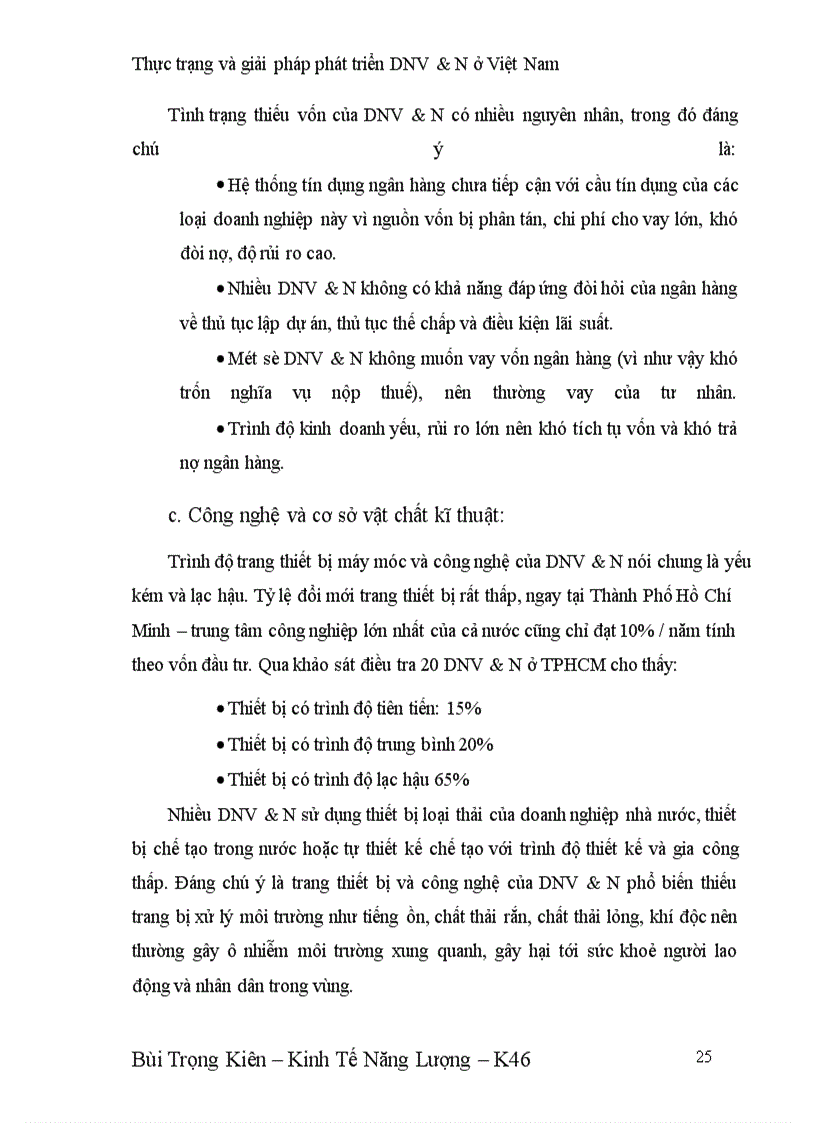 Thực trạng và giải pháp phát triển DNV & N ở Việt Nam

Tình trạng thiếu vốn của DNV & N có nhiều nguyên nhân, trong đó đáng chú ý là:

• Hệ thống tín dụng ngân hàng chưa tiếp cận với cầu tín dụng của các loại doanh nghiệp này vì nguồn vốn bị phân tán, chi phí cho vay lớn, khó đòi nợ, độ rủi ro cao.

• Nhiều DNV & N không có khả năng đáp ứng đòi hỏi của ngân hàng về thủ tục lập dự án, thủ tục thế chấp và điều kiện lãi suất.

• Mét sè DNV & N không muốn vay vốn ngân hàng (vì như vậy khó trốn nghĩa vụ nộp thuế), nên thường vay của tư nhân.

• Trình độ kinh doanh yếu, rủi ro lớn nên khó tích tụ vốn và khó trả nợ ngân hàng.

c. Công nghệ và cơ sở vật chất kĩ thuật:

Trình độ trang thiết bị máy móc và công nghệ của DNV & N nói chung là yếu kém và lạc hậu. Tỷ lệ đổi mới trang thiết bị rất thấp, ngay tại Thành Phố Hồ Chí Minh – trung tâm công nghiệp lớn nhất của cả nước cũng chỉ đạt 10% / năm tính theo vốn đầu tư. Qua khảo sát điều tra 20 DNV & N ở TPHCM cho thấy:

• Thiết bị có trình độ tiên tiến: 15%

• Thiết bị có trình độ trung bình 20%

• Thiết bị có trình độ lạc hậu 65%

Nhiều DNV & N sử dụng thiết bị loại thải của doanh nghiệp nhà nước, thiết bị chế tạo trong nước hoặc tự thiết kế chế tạo với trình độ thiết kế và gia công thấp. Đáng chú ý là trang thiết bị và công nghệ của DNV & N phổ biến thiếu trang bị xử lý môi trường như tiếng ồn, chất thải rắn, chất thải lỏng, khí độc nên thường gây ô nhiễm môi trường xung quanh, gây hại tới sức khoẻ người lao động và nhân dân trong vùng.

Bùi Trọng Kiên – Kinh Tế Năng Lượng – K46 25